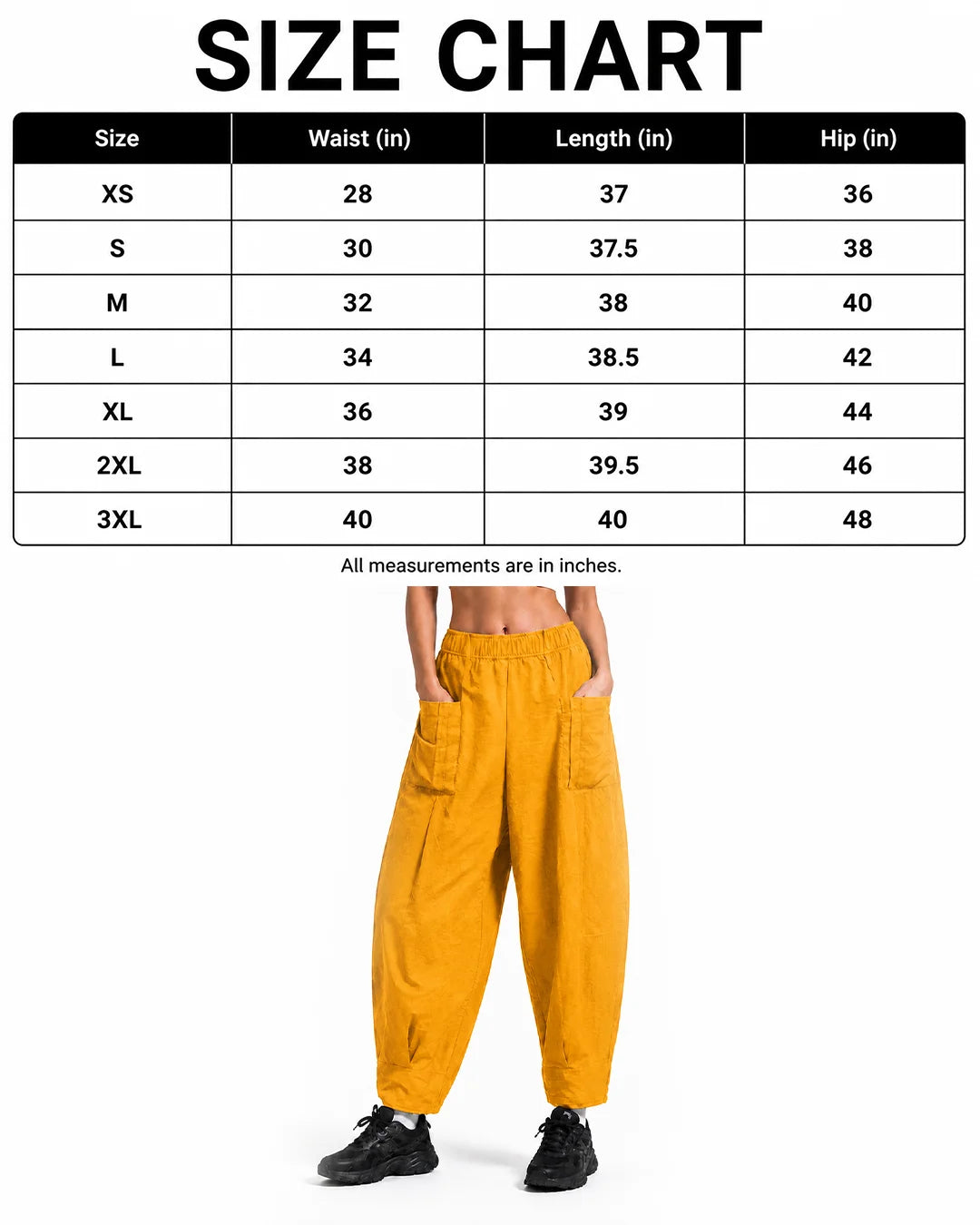 SIZE CHART

| Size | Waist (in) | Length (in) | Hip (in) |
|---|---|---|---|
| XS | 28 | 37 | 36 |
| S | 30 | 37.5 | 38 |
| M | 32 | 38 | 40 |
| L | 34 | 38.5 | 42 |
| XL | 36 | 39 | 44 |
| 2XL | 38 | 39.5 | 46 |
| 3XL | 40 | 40 | 48 |

All measurements are in inches.